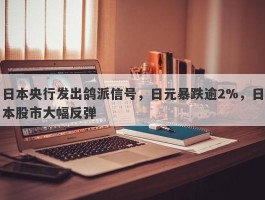 日本央行发出鸽派信号，日元暴跌逾2%，日本股市大幅反弹